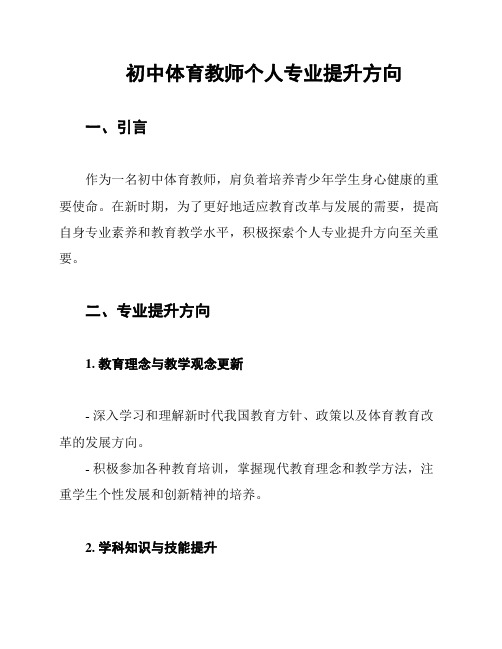 初中体育教师个人专业提升方向

一、引言

作为一名初中体育教师，肩负着培养青少年学生身心健康的重要使命。在新时期，为了更好地适应教育改革与发展的需要，提高自身专业素养和教育教学水平，积极探索个人专业提升方向至关重要。

二、专业提升方向

1. 教育理念与教学观念更新

- 深入学习和理解新时代我国教育方针、政策以及体育教育改革的发展方向。

- 积极参加各种教育培训，掌握现代教育理念和教学方法，注重学生个性发展和创新精神的培养。

2. 学科知识与技能提升